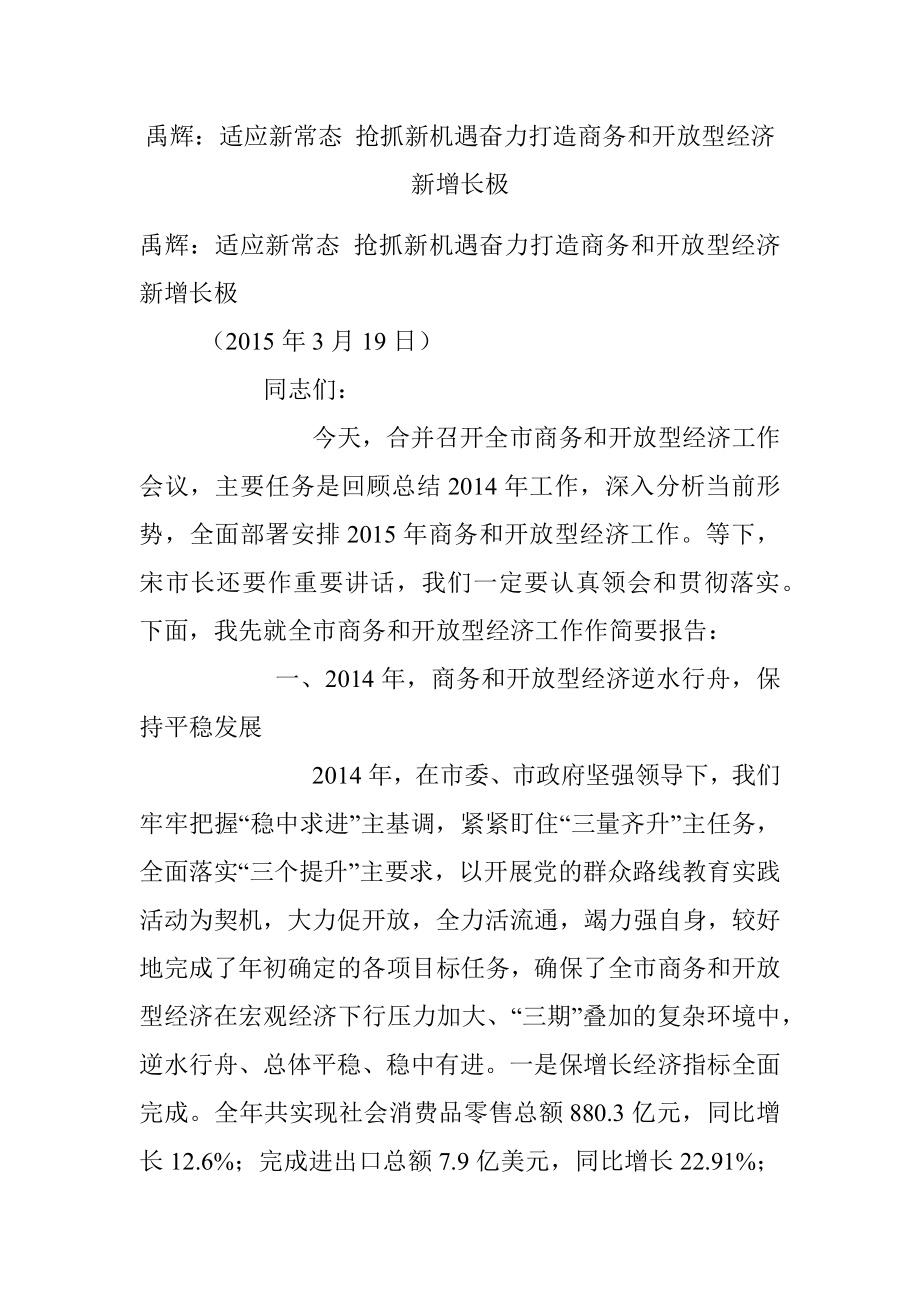 禹辉：适应新常态 抢抓新机遇奋力打造商务和开放型经济新增长极

禹辉：适应新常态 抢抓新机遇奋力打造商务和开放型经济新增长极

（2015 年 3 月 19 日）

同志们：

今天，合并召开全市商务和开放型经济工作会议，主要任务是回顾总结 2014 年工作，深入分析当前形势，全面部署安排 2015 年商务和开放型经济工作。等下，宋市长还要作重要讲话，我们一定要认真领会和贯彻落实。下面，我先就全市商务和开放型经济工作作简要报告：

一、2014 年，商务和开放型经济逆水行舟，保持平稳发展

2014 年，在市委、市政府坚强领导下，我们牢牢把握“稳中求进”主基调，紧紧盯住“三量齐升”主任务，全面落实“三个提升”主要求，以开展党的群众路线教育实践活动为契机，大力促开放，全力活流通，竭力强自身，较好地完成了年初确定的各项目标任务，确保了全市商务和开放型经济在宏观经济下行压力加大、“三期”叠加的复杂环境中，逆水行舟、总体平稳、稳中有进。一是保增长经济指标全面完成。全年共实现社会消费品零售总额 880.3 亿元，同比增长 12.6%；完成进出口总额 7.9 亿美元，同比增长 22.91%；